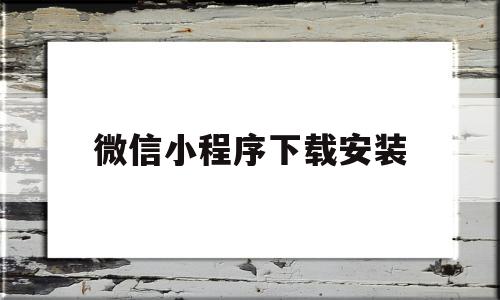 微信小程序下载安装